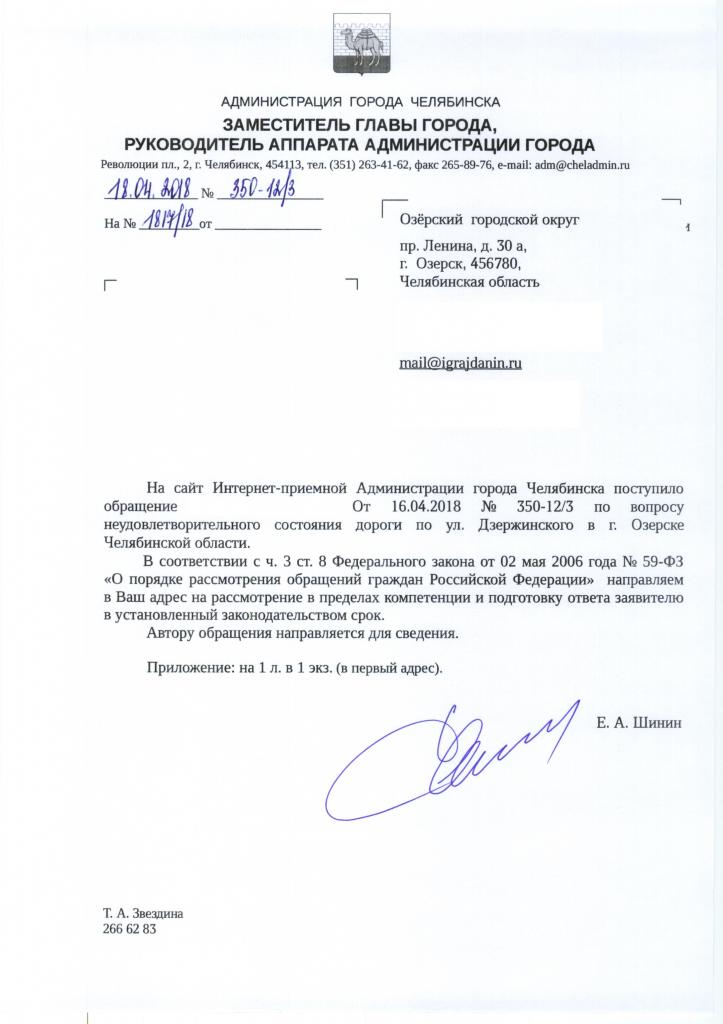 АДМИНИСТРАЦИЯ ГОРОДА ЧЕЛЯБИНСКА
ЗАМЕСТИТЕЛЬ ГЛАВЫ ГОРОДА,
РУКОВОДИТЕЛЬ АППАРАТА АДМИНИСТРАЦИИ ГОРОДА
Революции пл., 2, г. Челябинск, 454113, тел. (351) 263-41-62, факс 265-89-76, e-mail: adm@cheladmin.ru

18.04.2018 № 350-12/3

На № 1817/18 от

Озёрский городской округ
пр. Ленина, д. 30 а,
г. Озерск, 456780,
Челябинская область

mail@igrajdanin.ru

На сайт Интернет-приемной Администрации города Челябинска поступило обращение От 16.04.2018 № 350-12/3 по вопросу неудовлетворительного состояния дороги по ул. Дзержинского в г. Озерске Челябинской области.

В соответствии с ч. 3 ст. 8 Федерального закона от 02 мая 2006 года № 59-ФЗ «О порядке рассмотрения обращений граждан Российской Федерации» направляем в Ваш адрес на рассмотрение в пределах компетенции и подготовку ответа заявителю в установленный законодательством срок.

Автору обращения направляется для сведения.

Приложение: на 1 л. в 1 экз. (в первый адрес).

Е. А. Шинин

Т. А. Звездина
266 62 83